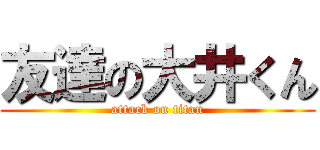 友達の大井くん
attack on titan